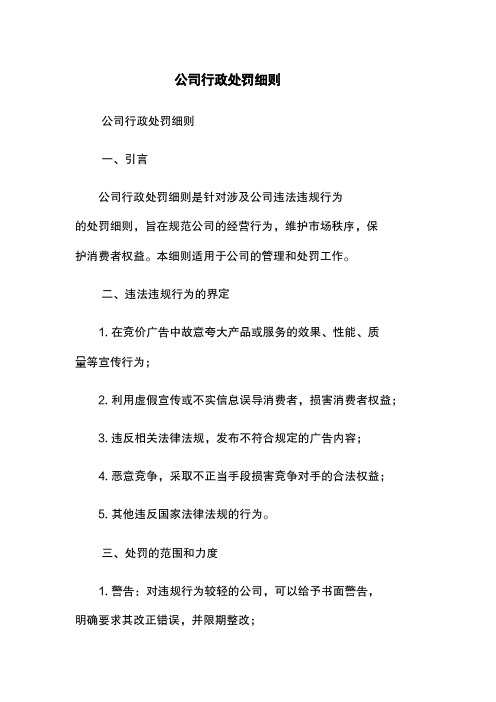 公司行政处罚细则

公司行政处罚细则

一、引言

公司行政处罚细则是针对涉及公司违法违规行为的处罚细则，旨在规范公司的经营行为，维护市场秩序，保护消费者权益。本细则适用于公司的管理和处罚工作。

二、违法违规行为的界定

1. 在竞价广告中故意夸大产品或服务的效果、性能、质量等宣传行为；

2. 利用虚假宣传或不实信息误导消费者，损害消费者权益；

3. 违反相关法律法规，发布不符合规定的广告内容；

4. 恶意竞争，采取不正当手段损害竞争对手的合法权益；

5. 其他违反国家法律法规的行为。

三、处罚的范围和力度

1. 警告：对违规行为较轻的公司，可以给予书面警告，明确要求其改正错误，并限期整改；